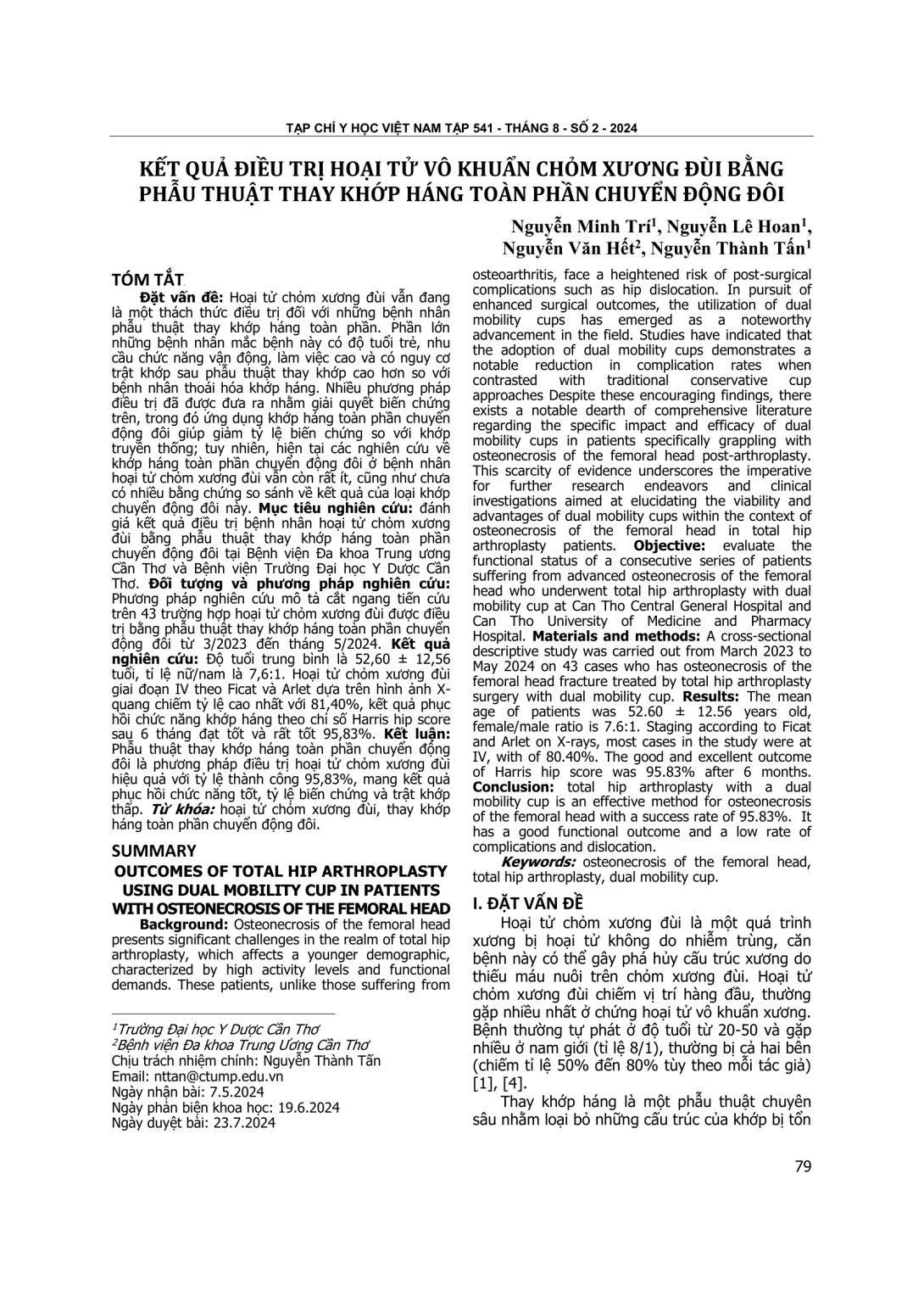 TẠP CHÍ Y HỌC VIỆT NAM TẬP 541 - THÁNG 8 - SỐ 2 - 2024

KẾT QUẢ ĐIỀU TRỊ HOẠI TỬ VÔ KHUẨN CHỎM XƯƠNG ĐÙI BẰNG PHẪU THUẬT THAY KHỚP HÁNG TOÀN PHẦN CHUYỂN ĐỘNG ĐÔI

Nguyễn Minh Trí$^1$, Nguyễn Lê Hoan$^1$, Nguyễn Văn Hết$^2$, Nguyễn Thành Tấn$^1$

TÓM TẮT

Đặt vấn đề: Hoại tử chỏm xương đùi vẫn đang là một thách thức điều trị đối với những bệnh nhân phẫu thuật thay khớp háng toàn phần. Phần lớn những bệnh nhân mắc bệnh này có độ tuổi trẻ, nhu cầu chức năng vận động, làm việc cao và có nguy cơ trật khớp sau phẫu thuật thay khớp cao hơn so với bệnh nhân thoái hóa khớp háng. Nhiều phương pháp điều trị đã được đưa ra nhằm giải quyết biến chứng trên, trong đó ứng dụng khớp háng toàn phần chuyển động đôi giúp giảm tỷ lệ biến chứng so với khớp truyền thống; tuy nhiên, hiện tại các nghiên cứu về khớp háng toàn phần chuyển động đôi ở bệnh nhân hoại tử chỏm xương đùi vẫn còn rất ít, cũng như chưa có nhiều bằng chứng so sánh về kết quả của loại khớp chuyển động đôi này. Mục tiêu nghiên cứu: đánh giá kết quả điều trị bệnh nhân hoại tử chỏm xương đùi bằng phẫu thuật thay khớp háng toàn phần chuyển động đôi tại Bệnh viện Đa khoa Trung ương Cần Thơ và Bệnh viện Trường Đại học Y Dược Cần Thơ. Đối tượng và phương pháp nghiên cứu: Phương pháp nghiên cứu mô tả cắt ngang tiến cứu trên 43 trường hợp hoại tử chỏm xương đùi được điều trị bằng phẫu thuật thay khớp háng toàn phần chuyển động đôi từ 3/2023 đến tháng 5/2024. Kết quả nghiên cứu: Độ tuổi trung bình là 52,60 ± 12,56 tuổi, tỉ lệ nữ/nam là 7,6:1. Hoại tử chỏm xương đùi giai đoạn IV theo Ficat và Arlet dựa trên hình ảnh X-quang chiếm tỷ lệ cao nhất với 81,40%, kết quả phục hồi chức năng khớp háng theo chỉ số Harris hip score sau 6 tháng đạt tốt và rất tốt 95,83%. Kết luận: Phẫu thuật thay khớp háng toàn phần chuyển động đôi là phương pháp điều trị hoại tử chỏm xương đùi hiệu quả với tỷ lệ thành công 95,83%, mang kết quả phục hồi chức năng tốt, tỷ lệ biến chứng và trật khớp thấp. Từ khóa: hoại tử chỏm xương đùi, thay khớp háng toàn phần chuyển động đôi.

SUMMARY

OUTCOMES OF TOTAL HIP ARTHROPLASTY USING DUAL MOBILITY CUP IN PATIENTS WITH OSTEONECROSIS OF THE FEMORAL HEAD

Background: Osteonecrosis of the femoral head presents significant challenges in the realm of total hip arthroplasty, which affects a younger demographic, characterized by high activity levels and functional demands. These patients, unlike those suffering from osteoarthritis, face a heightened risk of post-surgical complications such as hip dislocation. In pursuit of enhanced surgical outcomes, the utilization of dual mobility cups has emerged as a noteworthy advancement in the field. Studies have indicated that the adoption of dual mobility cups demonstrates a notable reduction in complication rates when contrasted with traditional conservative cup approaches Despite these encouraging findings, there exists a notable dearth of comprehensive literature regarding the specific impact and efficacy of dual mobility cups in patients specifically grappling with osteonecrosis of the femoral head post-arthroplasty. This scarcity of evidence underscores the imperative for further research endeavors and clinical investigations aimed at elucidating the viability and advantages of dual mobility cups within the context of osteonecrosis of the femoral head in total hip arthroplasty patients. Objective: evaluate the functional status of a consecutive series of patients suffering from advanced osteonecrosis of the femoral head who underwent total hip arthroplasty with dual mobility cup at Can Tho Central General Hospital and Can Tho University of Medicine and Pharmacy Hospital. Materials and methods: A cross-sectional descriptive study was carried out from March 2023 to May 2024 on 43 cases who has osteonecrosis of the femoral head fracture treated by total hip arthroplasty surgery with dual mobility cup. Results: The mean age of patients was 52.60 ± 12.56 years old, female/male ratio is 7.6:1. Staging according to Ficat and Arlet on X-rays, most cases in the study were at IV, with of 80.40%. The good and excellent outcome of Harris hip score was 95.83% after 6 months. Conclusion: total hip arthroplasty with a dual mobility cup is an effective method for osteonecrosis of the femoral head with a success rate of 95.83%. It has a good functional outcome and a low rate of complications and dislocation.

Keywords: osteonecrosis of the femoral head, total hip arthroplasty, dual mobility cup.

I. ĐẶT VẤN ĐỀ

Hoại tử chỏm xương đùi là một quá trình xương bị hoại tử không do nhiễm trùng, căn bệnh này có thể gây phá hủy cấu trúc xương do thiếu máu nuôi trên chỏm xương đùi. Hoại tử chỏm xương đùi chiếm vị trí hàng đầu, thường gặp nhiều nhất ở chứng hoại tử vô khuẩn xương. Bệnh thường tự phát ở độ tuổi từ 20-50 và gặp nhiều ở nam giới (tỉ lệ 8/1), thường bị cả hai bên (chiếm tỉ lệ 50% đến 80% tùy theo mỗi tác giả) [1], [4].

Thay khớp háng là một phẫu thuật chuyên sâu nhằm loại bỏ những cấu trúc của khớp bị tổn

$^1$Trường Đại học Y Dược Cần Thơ
$^2$Bệnh viện Đa khoa Trung Ương Cần Thơ
Chịu trách nhiệm chính: Nguyễn Thành Tấn
Email: nttan@ctump.edu.vn
Ngày nhận bài: 7.5.2024
Ngày phản biện khoa học: 19.6.2024
Ngày duyệt bài: 23.7.2024

79